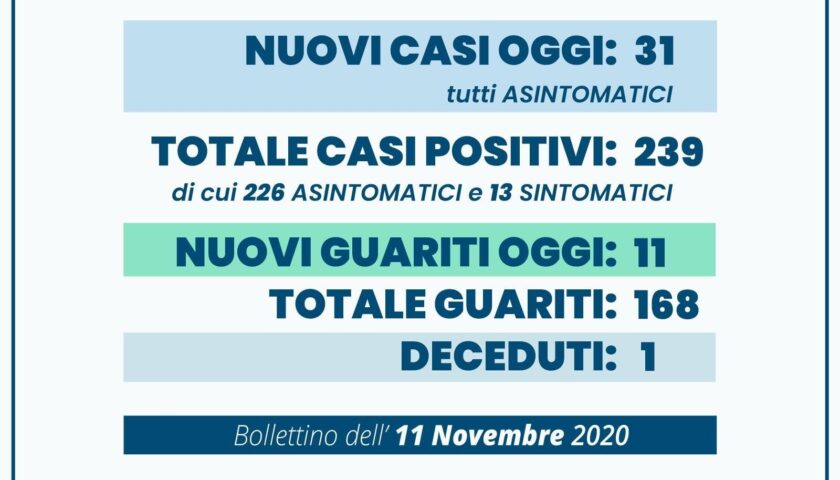 NUOVI CASI OGGI: 31
tutti ASINTOMATICI

TOTALE CASI POSITIVI: 239
di cui 226 ASINTOMATICI e 13 SINTOMATICI

NUOVI GUARITI OGGI: 11

TOTALE GUARITI: 168

DECEDUTI: 1

Bollettino dell' 11 Novembre 2020